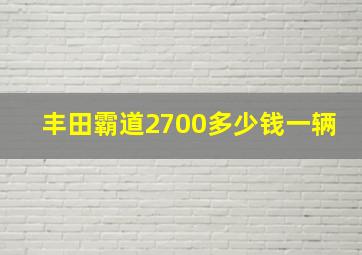 丰田霸道2700多少钱一辆